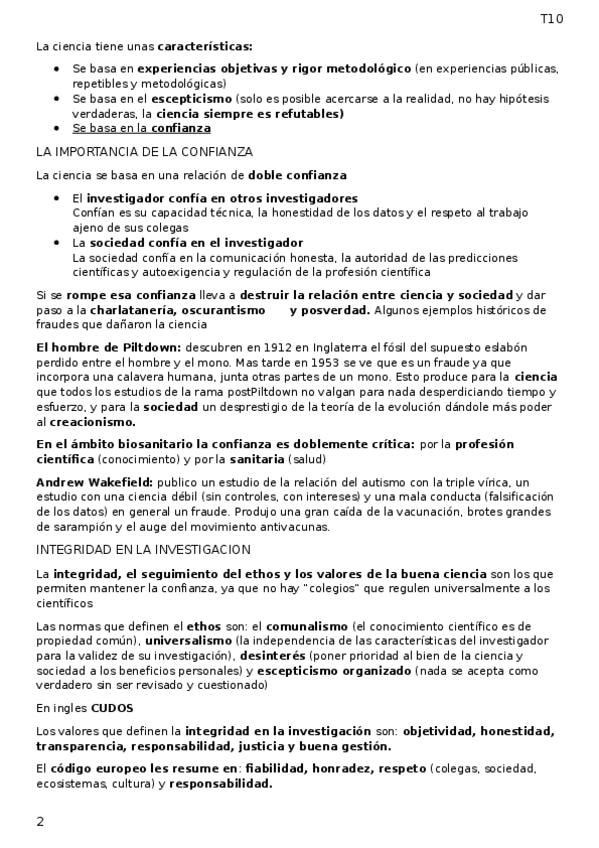 T10

La ciencia tiene unas características:

- Se basa en experiencias objetivas y rigor metodológico (en experiencias públicas, repetibles y metodológicas)
- Se basa en el escepticismo (solo es posible acercarse a la realidad, no hay hipótesis verdaderas, la ciencia siempre es refutables)
- Se basa en la confianza

LA IMPORTANCIA DE LA CONFIANZA

La ciencia se basa en una relación de doble confianza

- El investigador confía en otros investigadores
Confían es su capacidad técnica, la honestidad de los datos y el respeto al trabajo ajeno de sus colegas
- La sociedad confía en el investigador
La sociedad confía en la comunicación honesta, la autoridad de las predicciones científicas y autoexigencia y regulación de la profesión científica

Si se rompe esa confianza lleva a destruir la relación entre ciencia y sociedad y dar paso a la charlatanería, oscurantismo y posverdad. Algunos ejemplos históricos de fraudes que dañaron la ciencia

El hombre de Piltdown: descubren en 1912 en Inglaterra el fósil del supuesto eslabón perdido entre el hombre y el mono. Mas tarde en 1953 se ve que es un fraude ya que incorpora una calavera humana, junta otras partes de un mono. Esto produce para la ciencia que todos los estudios de la rama postPiltdown no valgan para nada desperdiciando tiempo y esfuerzo, y para la sociedad un desprestigio de la teoría de la evolución dándole más poder al creacionismo.

En el ámbito biosanitario la confianza es doblemente crítica: por la profesión científica (conocimiento) y por la sanitaria (salud)

Andrew Wakefield: publico un estudio de la relación del autismo con la triple vírica, un estudio con una ciencia débil (sin controles, con intereses) y una mala conducta (falsificación de los datos) en general un fraude. Produjo una gran caída de la vacunación, brotes grandes de sarampión y el auge del movimiento antivacunas.

INTEGRIDAD EN LA INVESTIGACION

La integridad, el seguimiento del ethos y los valores de la buena ciencia son los que permiten mantener la confianza, ya que no hay "colegios" que regulen universalmente a los científicos

Las normas que definen el ethos son: el comunalismo (el conocimiento científico es de propiedad común), universalismo (la independencia de las características del investigador para la validez de su investigación), desinterés (poner prioridad al bien de la ciencia y sociedad a los beneficios personales) y escepticismo organizado (nada se acepta como verdadero sin ser revisado y cuestionado)

En ingles CUDOS

Los valores que definen la integridad en la investigación son: objetividad, honestidad, transparencia, responsabilidad, justicia y buena gestión.

El código europeo les resume en: fiabilidad, honradez, respeto (colegas, sociedad, ecosistemas, cultura) y responsabilidad.

2